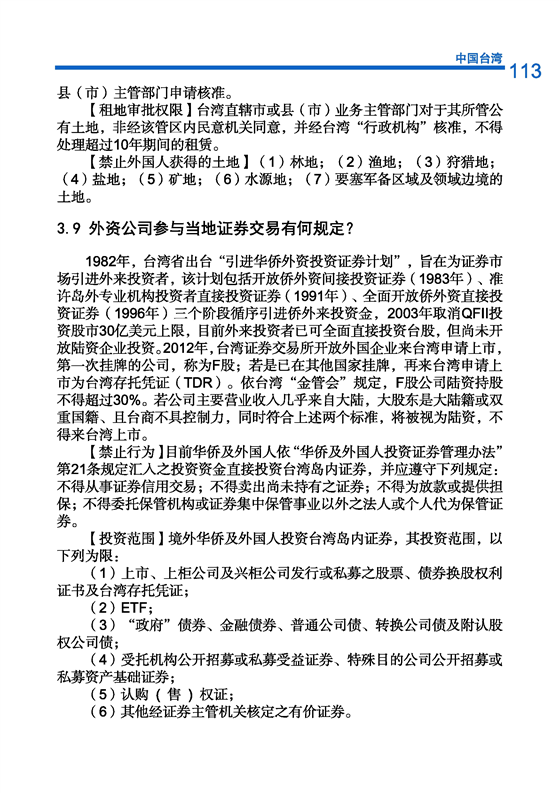 中国台湾 113

县（市）主管部门申请核准。

【租地审批权限】台湾直辖市或县（市）业务主管部门对于其所管公有土地，非经该管区内民意机关同意，并经台湾“行政机构”核准，不得处理超过10年期间的租赁。

【禁止外国人获得的土地】（1）林地；（2）渔地；（3）狩猎地；（4）盐地；（5）矿地；（6）水源地；（7）要塞军备区域及领域边境的土地。

3.9 外资公司参与当地证券交易有何规定？

1982年，台湾省出台“引进华侨外资投资证券计划”，旨在为证券市场引进外来投资者，该计划包括开放侨外资间接投资证券（1983年）、准许岛外专业机构投资者直接投资证券（1991年）、全面开放侨外资直接投资证券（1996年）三个阶段循序引进侨外来投资金，2003年取消QFII投资股市30亿美元上限，目前外来投资者已可全面直接投资台股，但尚未开放陆资企业投资。2012年，台湾证券交易所开放外国企业来台湾申请上市，第一次挂牌的公司，称为F股；若是已在其他国家挂牌，再来台湾申请上市为台湾存托凭证（TDR）。依台湾“金管会”规定，F股公司陆资持股不得超过30%。若公司主要营业收入几乎来自大陆，大股东是大陆籍或双重国籍、且台商不具控制力，同时符合上述两个标准，将被视为陆资，不得来台湾上市。

【禁止行为】目前华侨及外国人依“华侨及外国人投资证券管理办法”第21条规定汇入之投资资金直接投资台湾岛内证券，并应遵守下列规定：不得从事证券信用交易；不得卖出尚未持有之证券；不得为放款或提供担保；不得委托保管机构或证券集中保管事业以外之法人或个人代为保管证券。

【投资范围】境外华侨及外国人投资台湾岛内证券，其投资范围，以下列为限：

（1）上市、上柜公司及兴柜公司发行或私募之股票、债券换股权利证书及台湾存托凭证；

（2）ETF；

（3）“政府”债券、金融债券、普通公司债、转换公司债及附认股权公司债；

（4）受托机构公开招募或私募受益证券、特殊目的公司公开招募或私募资产基础证券；

（5）认购（售）权证；

（6）其他经证券主管机关核定之有价证券。